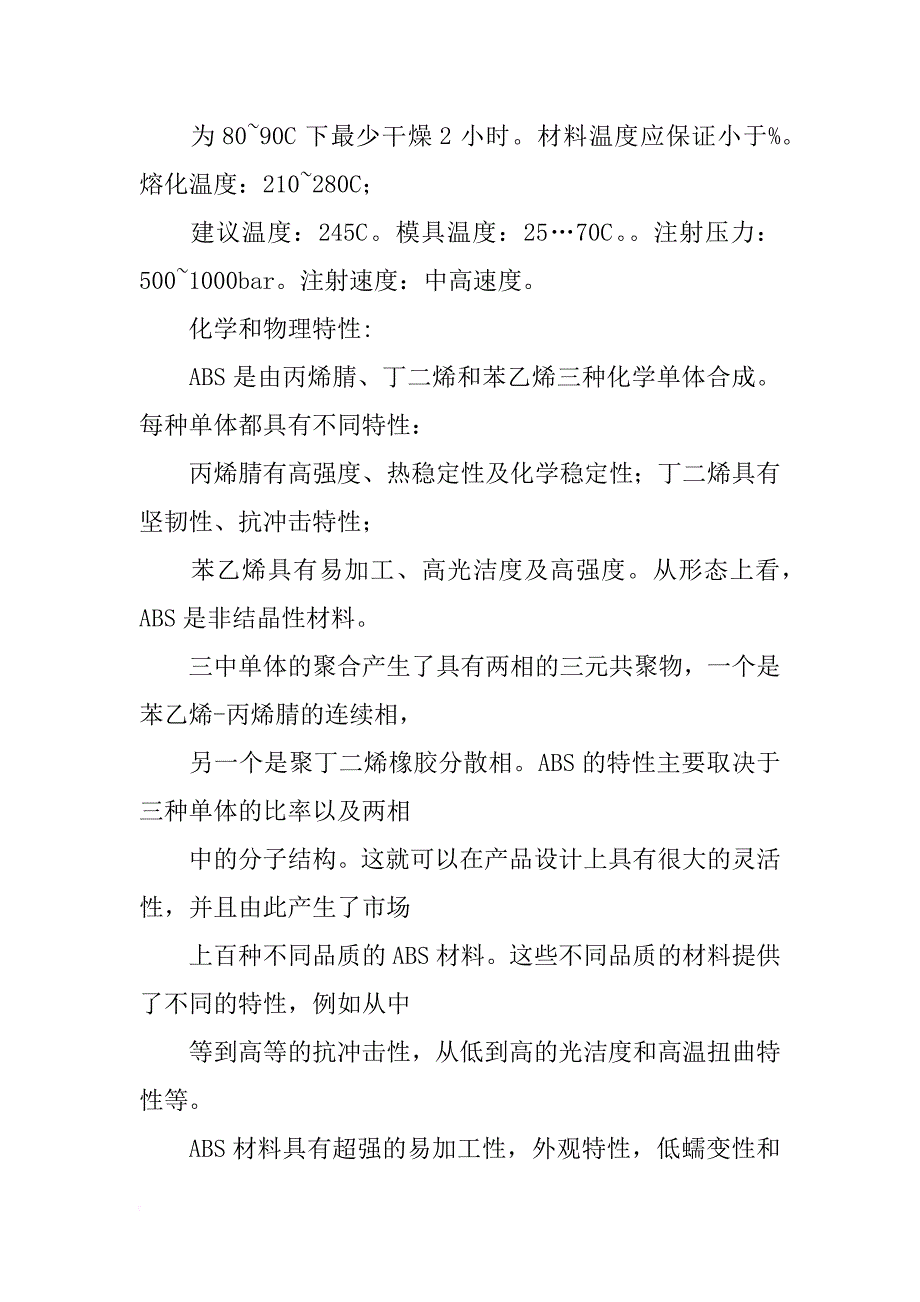 为 80~90C 下最少干燥 2 小时。材料温度应保证小于%。熔化温度：210~280C；

建议温度：245C。模具温度：25…70C。。注射压力：500~1000bar。注射速度：中高速度。

化学和物理特性:

ABS 是由丙烯腈、丁二烯和苯乙烯三种化学单体合成。每种单体都具有不同特性：

丙烯腈有高强度、热稳定性及化学稳定性；丁二烯具有坚韧性、抗冲击特性；

苯乙烯具有易加工、高光洁度及高强度。从形态上看，ABS 是非结晶性材料。

三中单体的聚合产生了具有两相的三元共聚物，一个是苯乙烯-丙烯腈的连续相，

另一个是聚丁二烯橡胶分散相。ABS 的特性主要取决于三种单体的比率以及两相

中的分子结构。这就可以在产品设计上具有很大的灵活性，并且由此产生了市场

上百种不同品质的 ABS 材料。这些不同品质的材料提供了不同的特性，例如从中

等到高等的抗冲击性，从低到高的光洁度和高温扭曲特性等。

ABS 材料具有超强的易加工性，外观特性，低蠕变性和